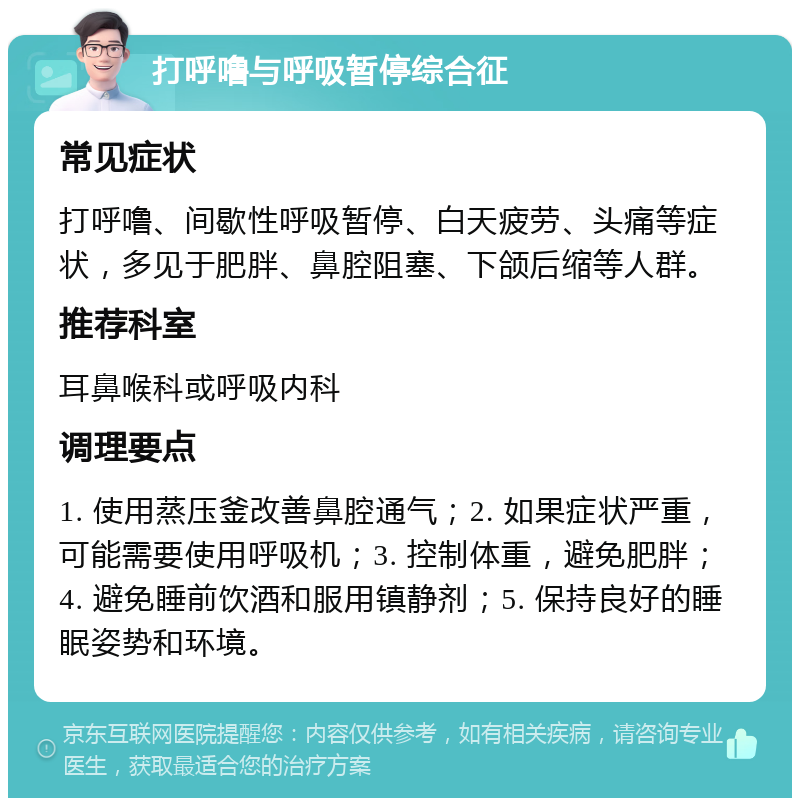 打呼噜与呼吸暂停综合征

常见症状

打呼噜、间歇性呼吸暂停、白天疲劳、头痛等症状，多见于肥胖、鼻腔阻塞、下颌后缩等人群。

推荐科室

耳鼻喉科或呼吸内科

调理要点

1. 使用蒸压釜改善鼻腔通气；2. 如果症状严重，可能需要使用呼吸机；3. 控制体重，避免肥胖；4. 避免睡前饮酒和服用镇静剂；5. 保持良好的睡眠姿势和环境。

京东互联网医院提醒您：内容仅供参考，如有相关疾病，请咨询专业医生，获取最适合您的治疗方案